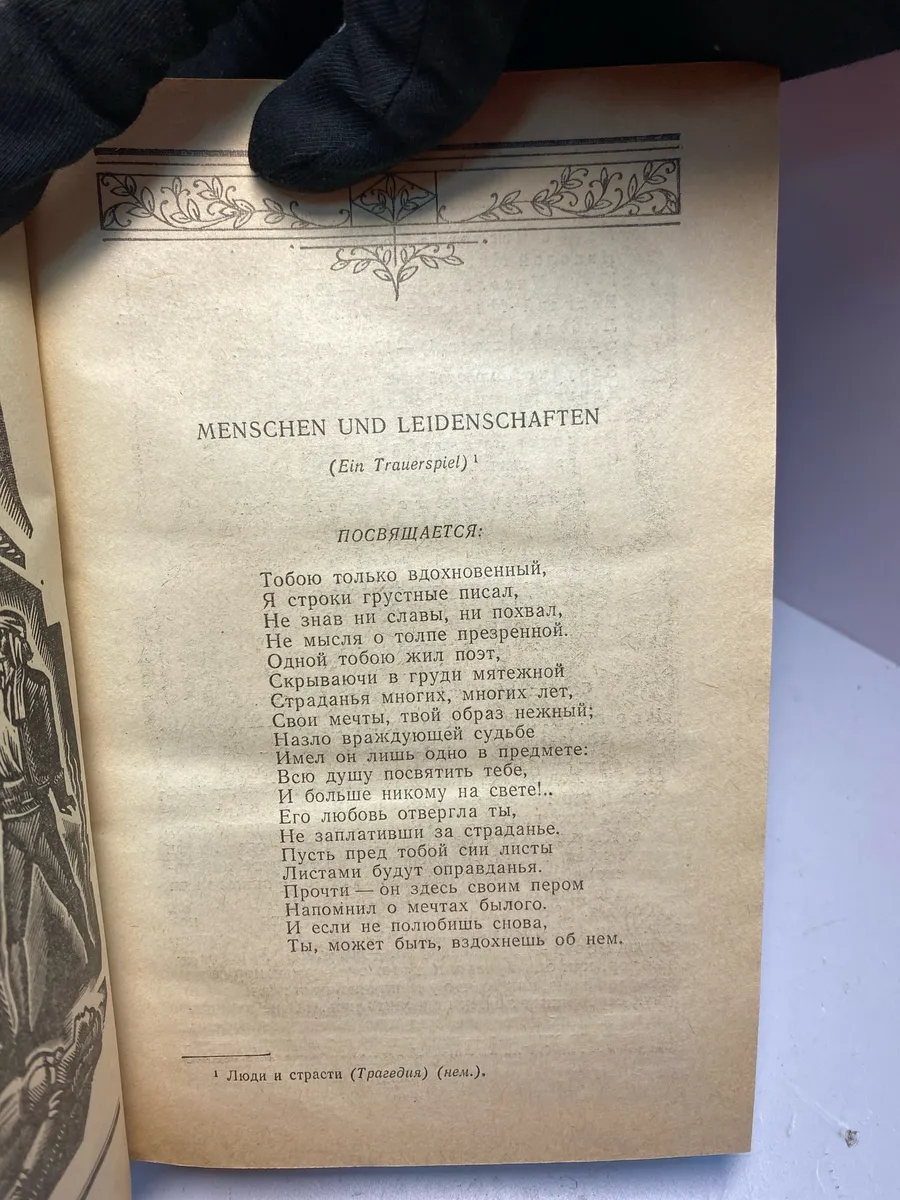 MENSCHEN UND LEIDENSCHAFTEN

(Ein Trauerspiel) $^{1}$

ПОСВЯЩАЕТСЯ:

Тобою только вдохновенный,
Я строки грустные писал,
Не знав ни славы, ни похвал,
Не мысля о толпе презренной.
Одной тобою жил поэт,
Скрываючи в груди мятежной
Страданья многих, многих лет,
Свои мечты, твой образ нежный;
Назло враждующей судьбе
Имел он лишь одно в предмете:
Всю душу посвятить тебе,
И больше никому на свете!..
Его любовь отвергла ты,
Не заплативши за страданье.
Пусть пред тобой сии листы
Листами будут оправданья.
Прочти — он здесь своим пером
Напомнил о мечтах былого.
И если не полюбишь снова,
Ты, может быть, вздохнешь об нем.

$^{1}$ Люди и страсти (Трагедия) (нем.).